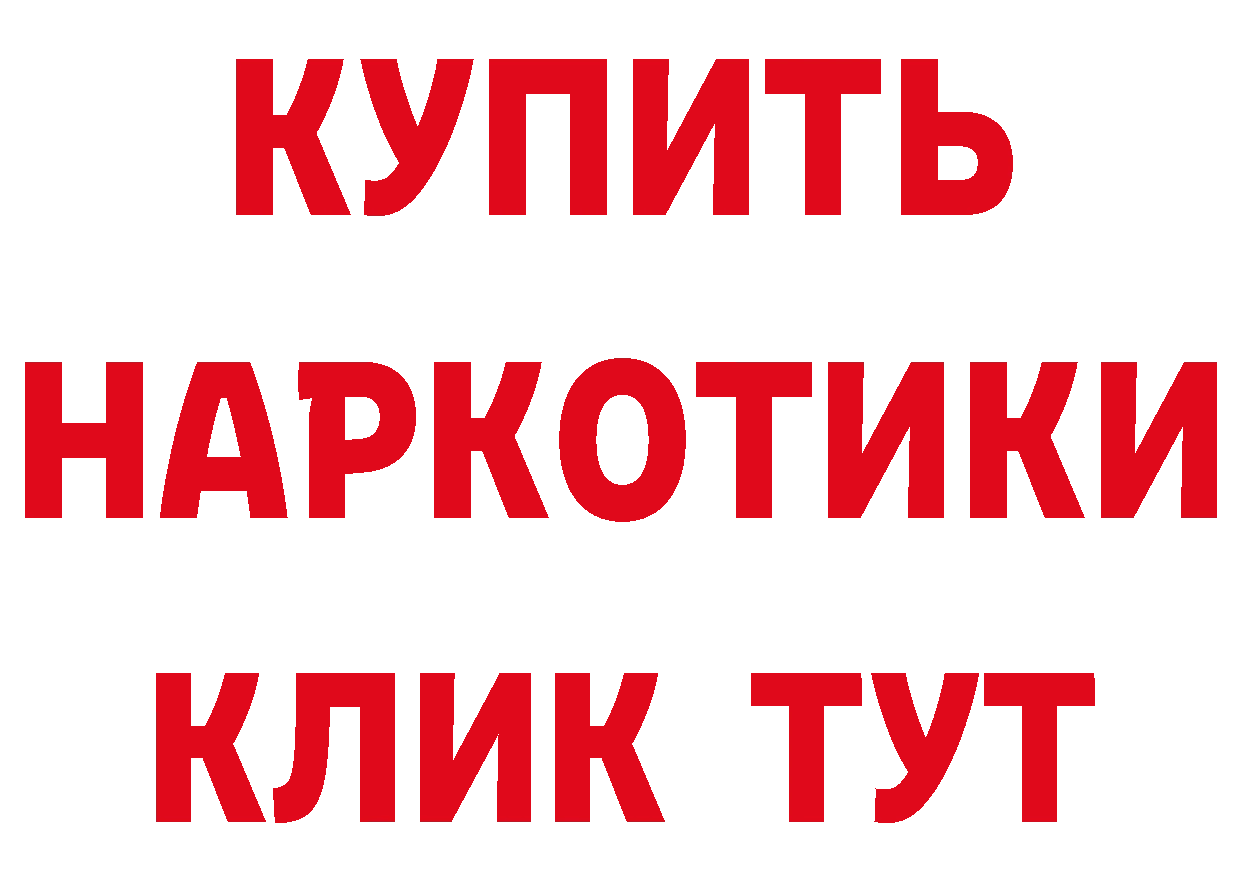 КУПИТЬ НАРКОТИКИ КЛИК ТУТ